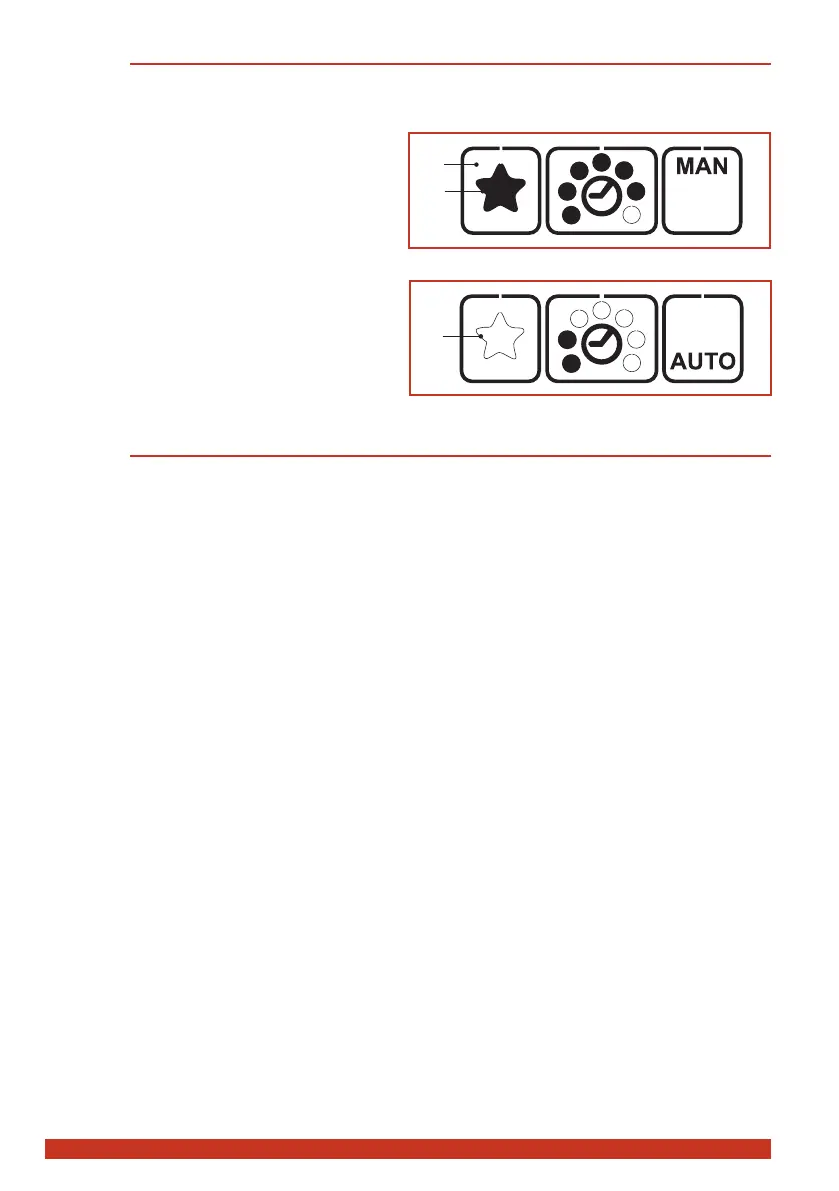 MAN

AUTO